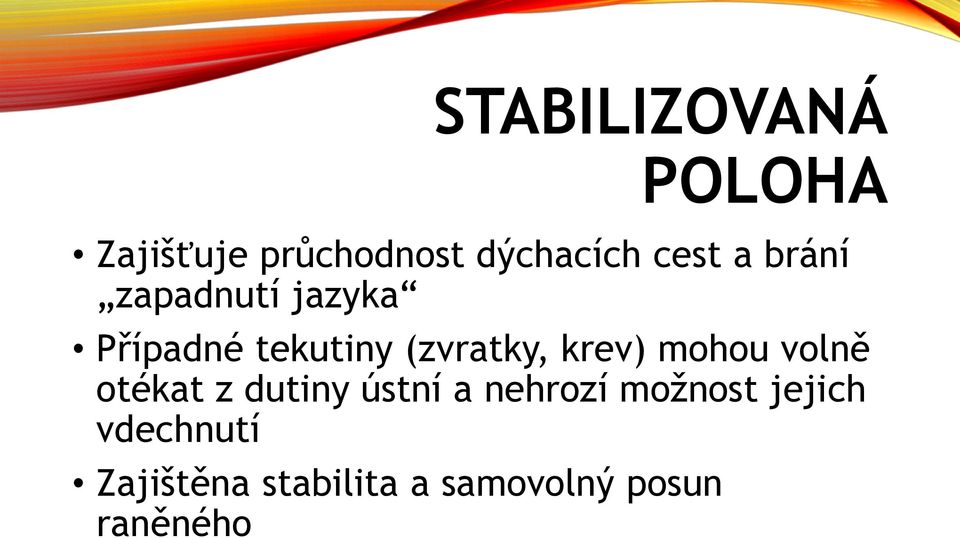 STABILIZOVANÁ POLOHA

• Zajišťuje průchodnost dýchacích cest a brání „zapadnutí jazyka“

• Případné tekutiny (zvratky, krev) mohou volně otékat z dutiny ústní a nehrozí možnost jejich vdechnutí

• Zajištěna stabilita a samovolný posun raněného